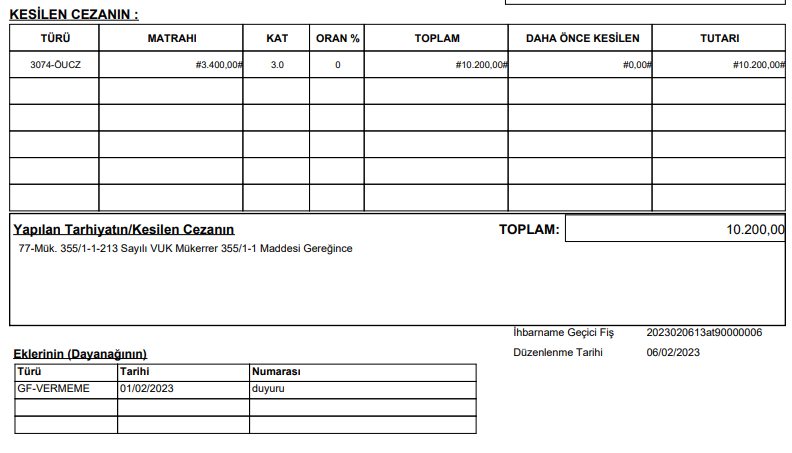 KESİLEN CEZANIN :

| TÜRÜ | MATRAHI | KAT | ORAN % | TOPLAM | DAHA ÖNCE KESİLEN | TUTARI |
|---|---|---|---|---|---|---|
| 3074-ÖUCZ | #3.400,00# | 3.0 | 0 | #10.200,00# | #0,00# | #10.200,00# |
| | | | | | | |
| | | | | | | |
| | | | | | | |
| | | | | | | |
| | | | | | | |

Yapılan Tarhiyatın/Kesilen Cezanın

TOPLAM: 10.200,00

77-Mük. 355/1-1-213 Sayılı VUK Mükerrer 355/1-1 Maddesi Gereğince

İhbarname Geçici Fiş 2023020613at90000006

Düzenlenme Tarihi 06/02/2023

Eklerinin (Dayanağının)

| Türü | Tarihi | Numarası |
|---|---|---|
| GF-VERMEME | 01/02/2023 | duyuru |
| | | |
| | | |